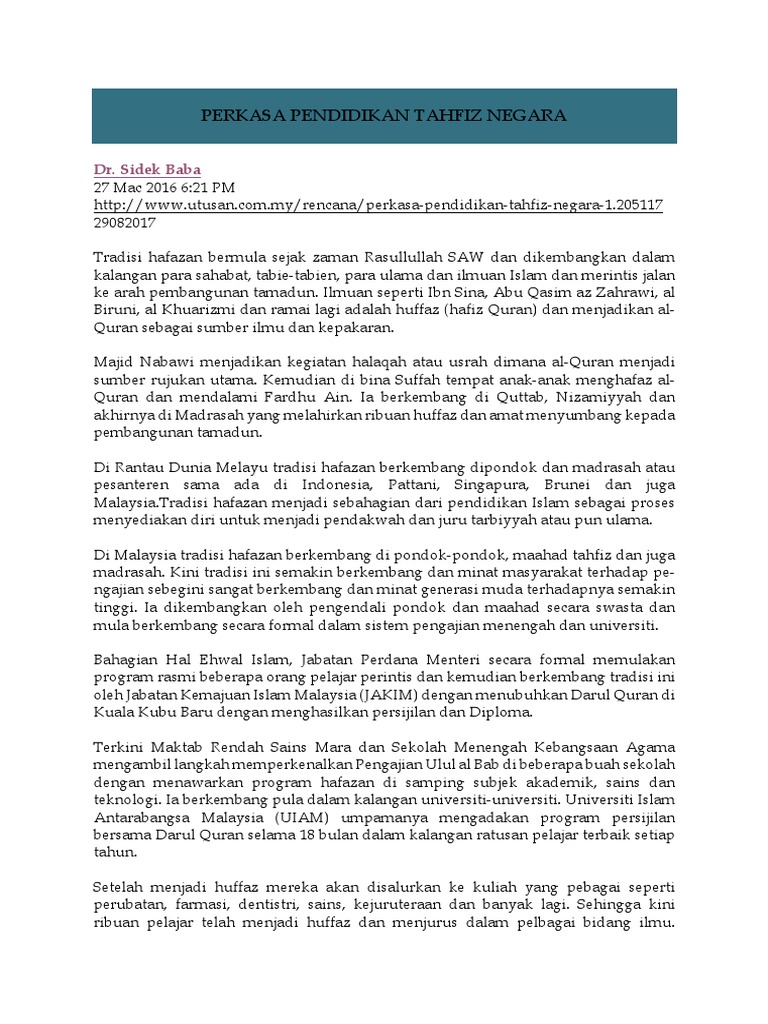 PERKASA PENDIDIKAN TAHFIZ NEGARA

Dr. Sidek Baba
27 Mac 2016 6:21 PM
http://www.utusan.com.my/rencana/perkasa-pendidikan-tahfiz-negara-1.205117
29082017

Tradisi hafazan bermula sejak zaman Rasullullah SAW dan dikembangkan dalam kalangan para sahabat, tabie-tabien, para ulama dan ilmuan Islam dan merintis jalan ke arah pembangunan tamadun. Ilmuan seperti Ibn Sina, Abu Qasim az Zahrawi, al Biruni, al Khuarizmi dan ramai lagi adalah huffaz (hafiz Quran) dan menjadikan al-Quran sebagai sumber ilmu dan kepakaran.

Majid Nabawi menjadikan kegiatan halaqah atau usrah dimana al-Quran menjadi sumber rujukan utama. Kemudian di bina Suffah tempat anak-anak menghafaz al-Quran dan mendalami Fardhu Ain. Ia berkembang di Quttab, Nizamiyyah dan akhirnya di Madrasah yang melahirkan ribuan huffaz dan amat menyumbang kepada pembangunan tamadun.

Di Rantau Dunia Melayu tradisi hafazan berkembang dipondok dan madrasah atau pesanteren sama ada di Indonesia, Pattani, Singapura, Brunei dan juga Malaysia.Tradisi hafazan menjadi sebahagian dari pendidikan Islam sebagai proses menyediakan diri untuk menjadi pendakwah dan juru tarbiyyah atau pun ulama.

Di Malaysia tradisi hafazan berkembang di pondok-pondok, maahad tahfiz dan juga madrasah. Kini tradisi ini semakin berkembang dan minat masyarakat terhadap pengajian sebegini sangat berkembang dan minat generasi muda terhadapnya semakin tinggi. Ia dikembangkan oleh pengendali pondok dan maahad secara swasta dan mula berkembang secara formal dalam sistem pengajian menengah dan universiti.

Bahagian Hal Ehwal Islam, Jabatan Perdana Menteri secara formal memulakan program rasmi beberapa orang pelajar perintis dan kemudian berkembang tradisi ini oleh Jabatan Kemajuan Islam Malaysia (JAKIM) dengan menubuhkan Darul Quran di Kuala Kubu Baru dengan menghasilkan persijilan dan Diploma.

Terkini Maktab Rendah Sains Mara dan Sekolah Menengah Kebangsaan Agama mengambil langkah memperkenalkan Pengajian Ulul al Bab di beberapa buah sekolah dengan menawarkan program hafazan di samping subjek akademik, sains dan teknologi. Ia berkembang pula dalam kalangan universiti-universiti. Universiti Islam Antarabangsa Malaysia (UIAM) umpamanya mengadakan program persijilan bersama Darul Quran selama 18 bulan dalam kalangan ratusan pelajar terbaik setiap tahun.

Setelah menjadi huffaz mereka akan disalurkan ke kuliah yang pebagai seperti perubatan, farmasi, dentistri, sains, kejuruteraan dan banyak lagi. Sehingga kini ribuan pelajar telah menjadi huffaz dan menjurus dalam pelbagai bidang ilmu.